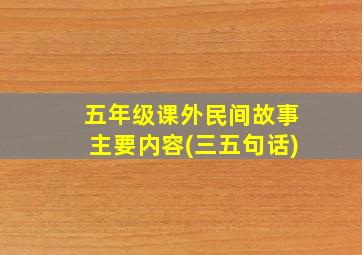 五年级课外民间故事
主要内容(三五句话)